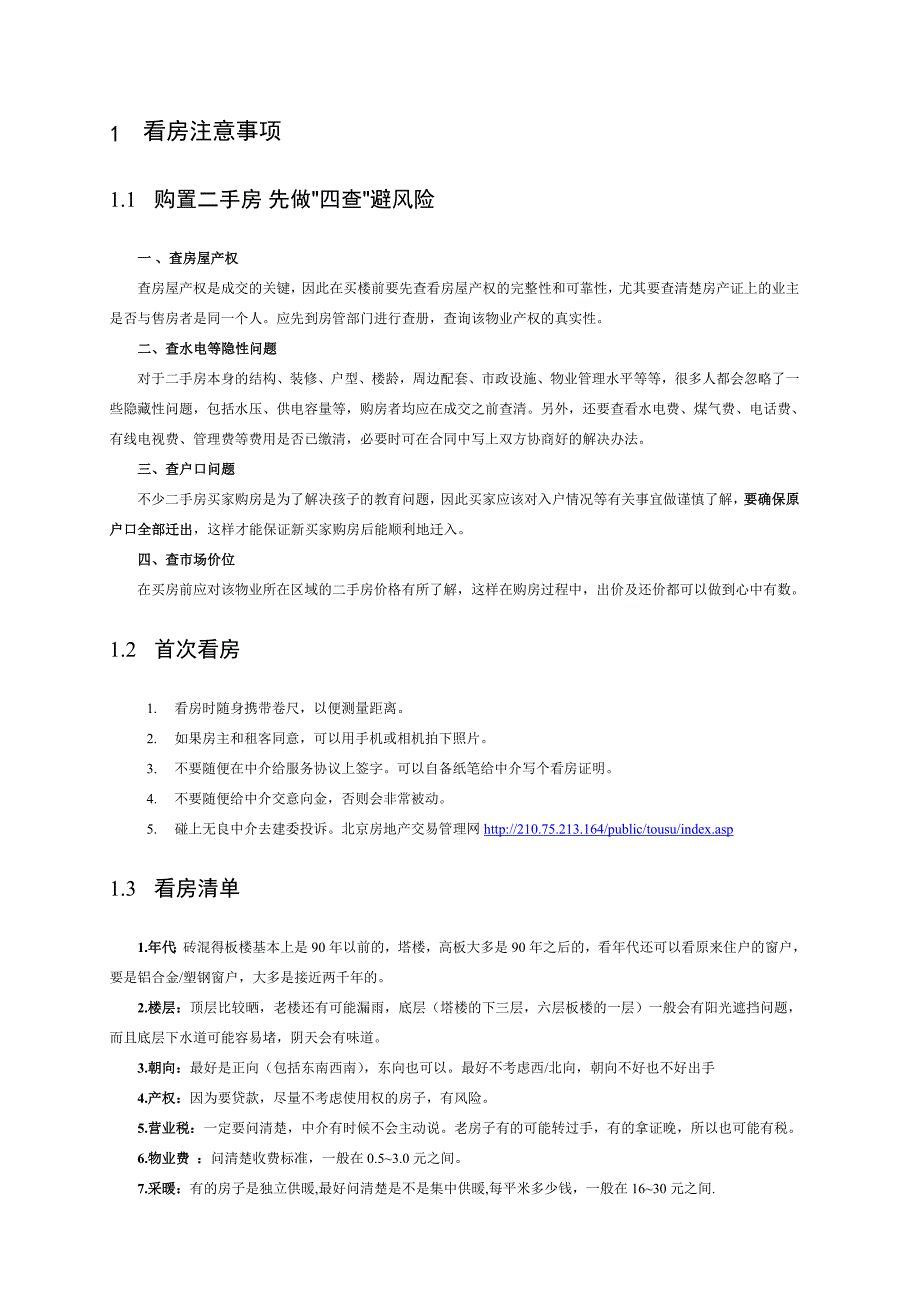 1 看房注意事项

1.1 购置二手房 先做"四查"避风险

一、查房屋产权

查房屋产权是成交的关键，因此在买楼前要先查看房屋产权的完整性和可靠性，尤其要查清楚房产证上的业主是否与售房者是同一个人。应先到房管部门进行查册，查询该物业产权的真实性。

二、查水电等隐性问题

对于二手房本身的结构、装修、户型、楼龄，周边配套、市政设施、物业管理水平等等，很多人都会忽略了一些隐藏性问题，包括水压、供电容量等，购房者均应在成交之前查清。另外，还要查看水电费、煤气费、电话费、有线电视费、管理费等费用是否已缴清，必要时可在合同中写上双方协商好的解决办法。

三、查户口问题

不少二手房买家购房是为了解决孩子的教育问题，因此买家应该对入户情况等有关事宜做谨慎了解，要确保原户口全部迁出，这样才能保证新买家购房后能顺利地迁入。

四、查市场价位

在买房前应对该物业所在区域的二手房价格有所了解，这样在购房过程中，出价及还价都可以做到心中有数。

1.2 首次看房

1. 看房时随身携带卷尺，以便测量距离。
2. 如果房主和租客同意，可以用手机或相机拍下照片。
3. 不要随便在中介给服务协议上签字。可以自备纸笔给中介写个看房证明。
4. 不要随便给中介交意向金，否则会非常被动。
5. 碰上无良中介去建委投诉。北京房地产交易管理网 http://210.75.213.164/public/tousu/index.asp

1.3 看房清单

1.年代 砖混得板楼基本上是 90 年以前的，塔楼，高板大多是 90 年之后的，看年代还可以看原来住户的窗户，要是铝合金/塑钢窗户，大多是接近两千年的。

2.楼层：顶层比较晒，老楼还有可能漏雨，底层（塔楼的下三层，六层板楼的一层）一般会有阳光遮挡问题，而且底层下水道可能容易堵，阴天会有味道。

3.朝向：最好是正向（包括东南西南），东向也可以。最好不考虑西/北向，朝向不好也不好出手

4.产权：因为要贷款，尽量不考虑使用权的房子，有风险。

5.营业税：一定要问清楚，中介有时候不会主动说。老房子有的可能转过手，有的拿证晚，所以也可能有税。

6.物业费 ：问清楚收费标准，一般在 0.5~3.0 元之间。

7.采暖：有的房子是独立供暖,最好问清楚是不是集中供暖,每平米多少钱，一般在 16~30 元之间.